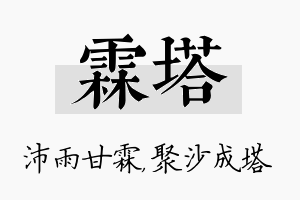 霖塔

沛雨甘霖,聚沙成塔